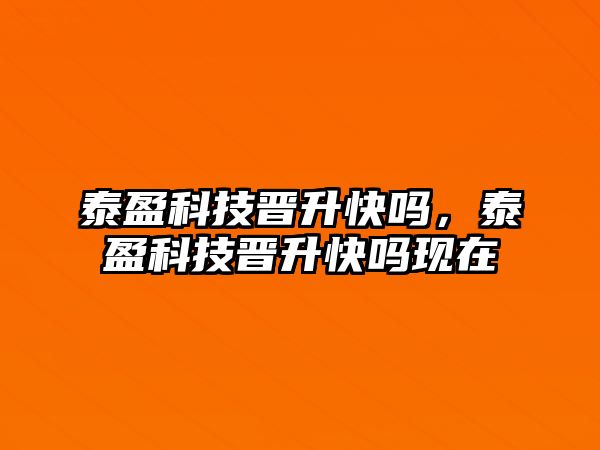 泰盈科技晋升快吗，泰盈科技晋升快吗现在